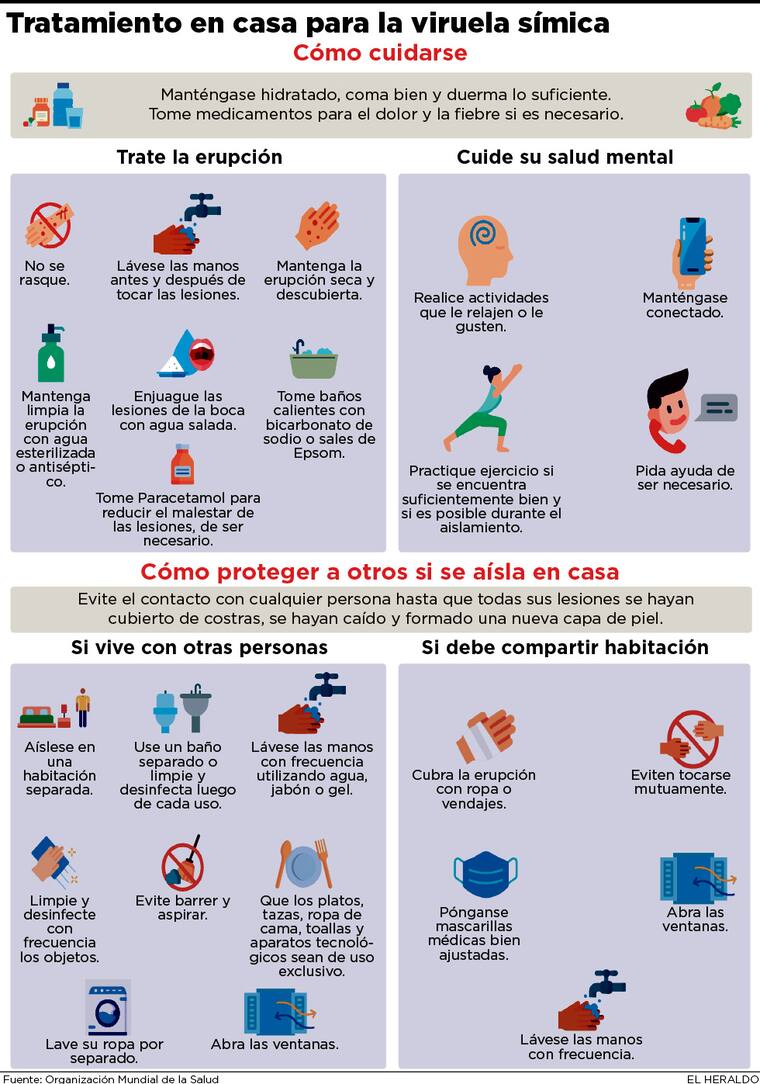 Tratamiento en casa para la viruela símica

Cómo cuidarse

Manténgase hidratado, coma bien y duerma lo suficiente. Tome medicamentos para el dolor y la fiebre si es necesario.

Trate la erupción

No se rasque.

Lávese las manos antes y después de tocar las lesiones.

Mantenga la erupción seca y descubierta.

Mantenga limpia la erupción con agua esterilizada o antiséptico.

Enjuague las lesiones de la boca con agua salada.

Tome baños calientes con bicarbonato de sodio o sales de Epsom.

Tome Paracetamol para reducir el malestar de las lesiones, de ser necesario.

Cuide su salud mental

Realice actividades que le relajen o le gusten.

Manténgase conectado.

Practique ejercicio si se encuentra suficientemente bien y si es posible durante el aislamiento.

Pida ayuda de ser necesario.

Cómo proteger a otros si se aísla en casa

Evite el contacto con cualquier persona hasta que todas sus lesiones se hayan cubierto de costras, se hayan caído y formado una nueva capa de piel.

Si vive con otras personas

Aíslese en una habitación separada.

Use un baño separado o limpie y desinfecta luego de cada uso.

Lávese las manos con frecuencia utilizando agua, jabón o gel.

Limpie y desinfecte con frecuencia los objetos.

Evite barrer y aspirar.

Que los platos, tazas, ropa de cama, toallas y aparatos tecnológicos sean de uso exclusivo.

Lave su ropa por separado.

Abra las ventanas.

Si debe compartir habitación

Cubra la erupción con ropa o vendajes.

Eviten tocarse mutuamente.

Pónganse mascarillas médicas bien ajustadas.

Abra las ventanas.

Lávese las manos con frecuencia.

Fuente: Organización Mundial de la Salud

EL HERALDO